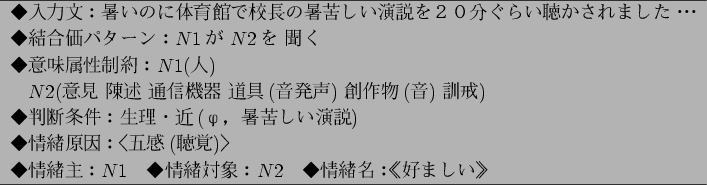 ◆入力文：暑いのに体育館で校長の暑苦しい演説を２０分ぐらい聴かされました…
◆結合価パターン：$N1$ が $N2$ を 聞く
◆意味属性制約：$N1$(人)
$N2$(意見 陳述 通信機器 道具 (音発声) 創作物 (音) 訓戒)
◆判断条件：生理・近 (φ，暑苦しい演説)
◆情緒原因：〈五感 (聴覚)〉
◆情緒主：$N1$ ◆情緒対象：$N2$ ◆情緒名：《好ましい》